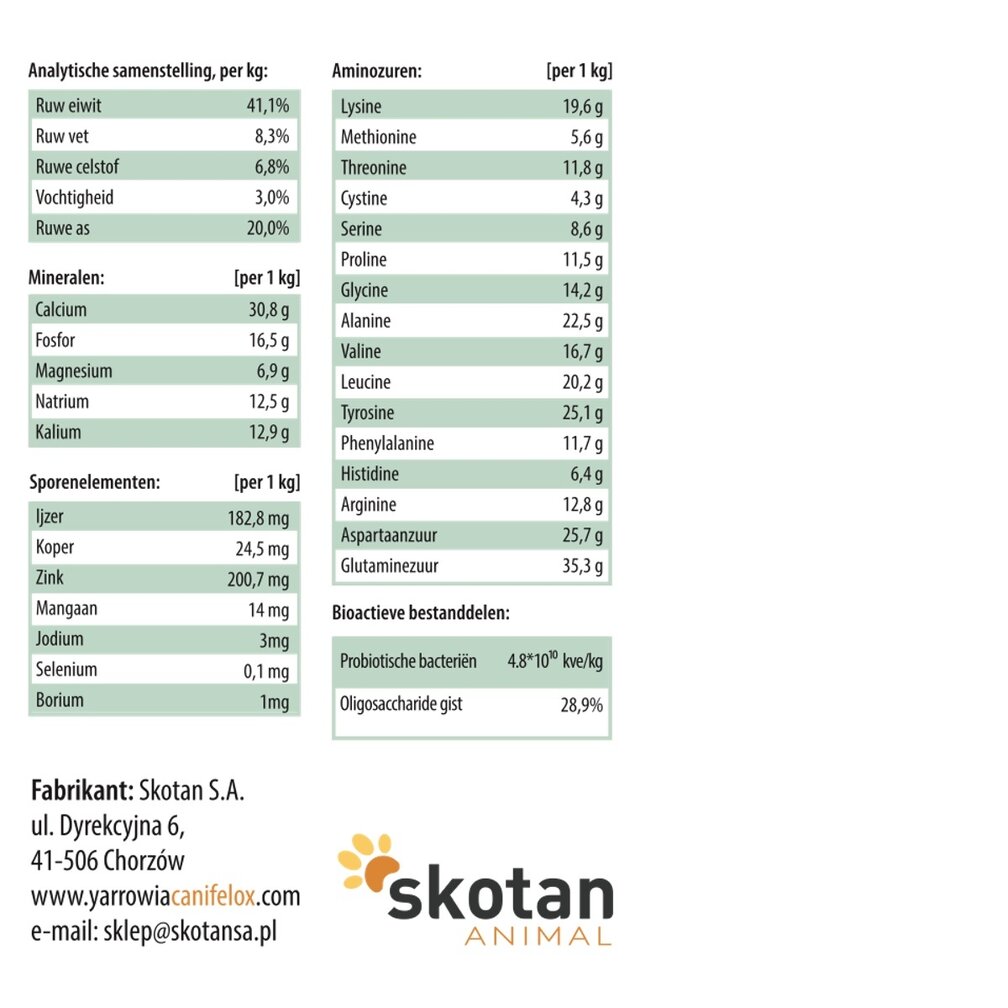 Analytische samenstelling, per kg:

| Ruw eiwit | 41,1% |
|---|---|
| Ruw vet | 8,3% |
| Ruwe celstof | 6,8% |
| Vochtigheid | 3,0% |
| Ruwe as | 20,0% |

| Mineralen: | [per 1 kg] |
|---|---|
| Calcium | 30,8 g |
| Fosfor | 16,5 g |
| Magnesium | 6,9 g |
| Natrium | 12,5 g |
| Kalium | 12,9 g |

| Sporenelementen: | [per 1 kg] |
|---|---|
| Ijzer | 182,8 mg |
| Koper | 24,5 mg |
| Zink | 200,7 mg |
| Mangaan | 14 mg |
| Jodium | 3mg |
| Selenium | 0,1 mg |
| Borium | 1mg |

| Aminozuren: | [per 1 kg] |
|---|---|
| Lysine | 19,6 g |
| Methionine | 5,6 g |
| Threonine | 11,8 g |
| Cystine | 4,3 g |
| Serine | 8,6 g |
| Proline | 11,5 g |
| Glycine | 14,2 g |
| Alanine | 22,5 g |
| Valine | 16,7 g |
| Leucine | 20,2 g |
| Tyrosine | 25,1 g |
| Phenylalanine | 11,7 g |
| Histidine | 6,4 g |
| Arginine | 12,8 g |
| Aspartaanzuur | 25,7 g |
| Glutaminezuur | 35,3 g |

Bioactieve bestanddelen:

| Probiotische bacteriën | $4.8*10^{10}$ kve/kg |
|---|---|
| Oligosaccharide gist | 28,9% |

Fabrikant: Skotan S.A.
ul. Dyrekcyjna 6,
41-506 Chorzów
www.yarrowiacanifelox.com
e-mail: sklep@skotansa.pl

skotan
ANIMAL